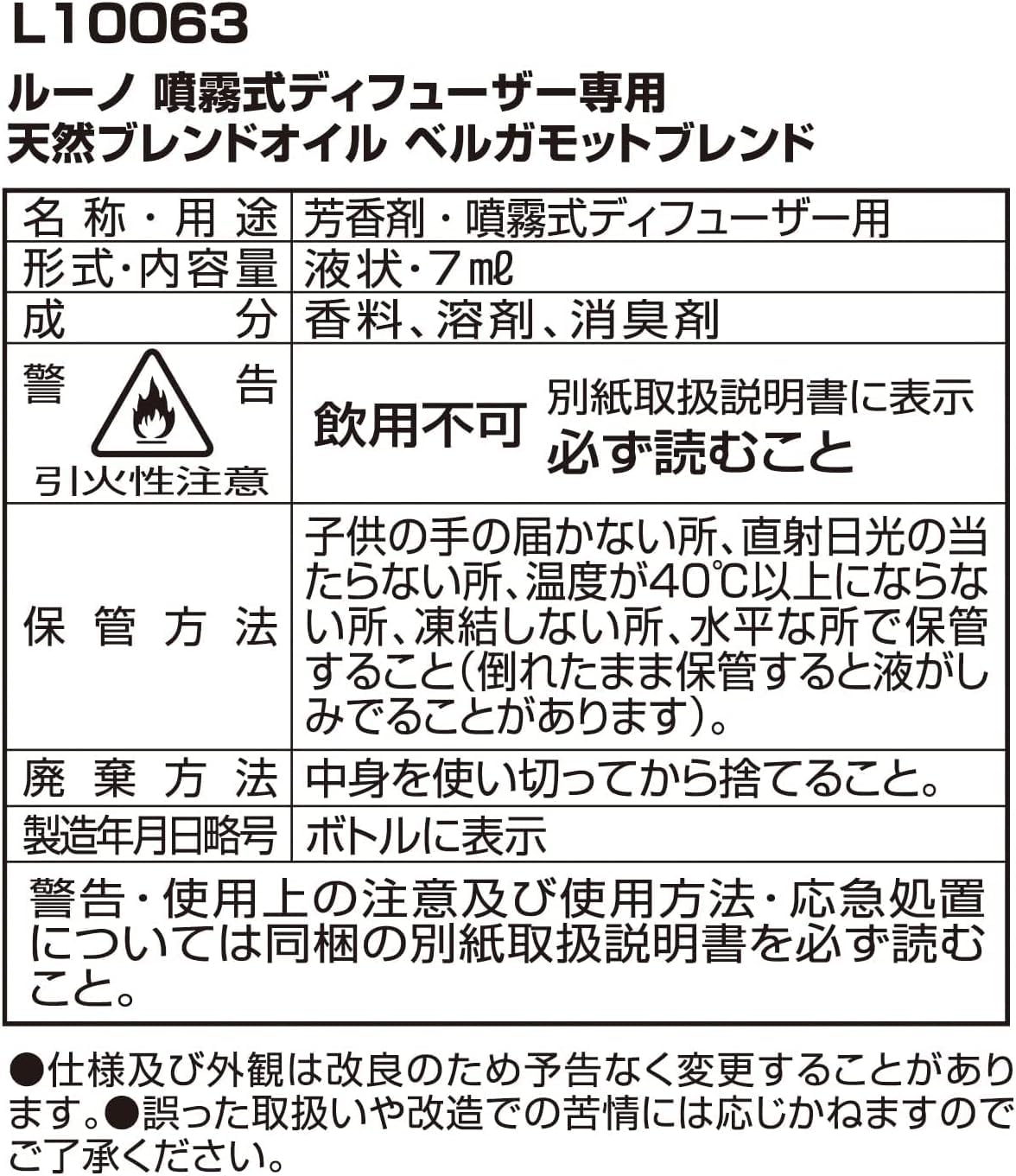 L10063

ルーノ 噴霧式ディフューザー専用
天然ブレンドオイル ベルガモットブレンド

| 名称・用途 | 芳香剤・噴霧式ディフューザー用 |
|---|---|
| 形式・内容量 | 液状・7㎖ |
| 成分 | 香料、溶剤、消臭剤 |
| 警告 引火性注意 | 飲用不可 別紙取扱説明書に表示 必ず読むこと |
| 保管方法 | 子供の手の届かない所、直射日光の当たらない所、温度が40℃以上にならない所、凍結しない所、水平な所で保管すること(倒れたまま保管すると液がしみでることがあります)。 |
| 廃棄方法 | 中身を使い切ってから捨てること。 |
| 製造年月日略号 | ボトルに表示 |
| 警告・使用上の注意及び使用方法・応急処置については同梱の別紙取扱説明書を必ず読むこと。 | |

●仕様及び外観は改良のため予告なく変更することがあります。●誤った取扱いや改造での苦情には応じかねますのでご了承ください。